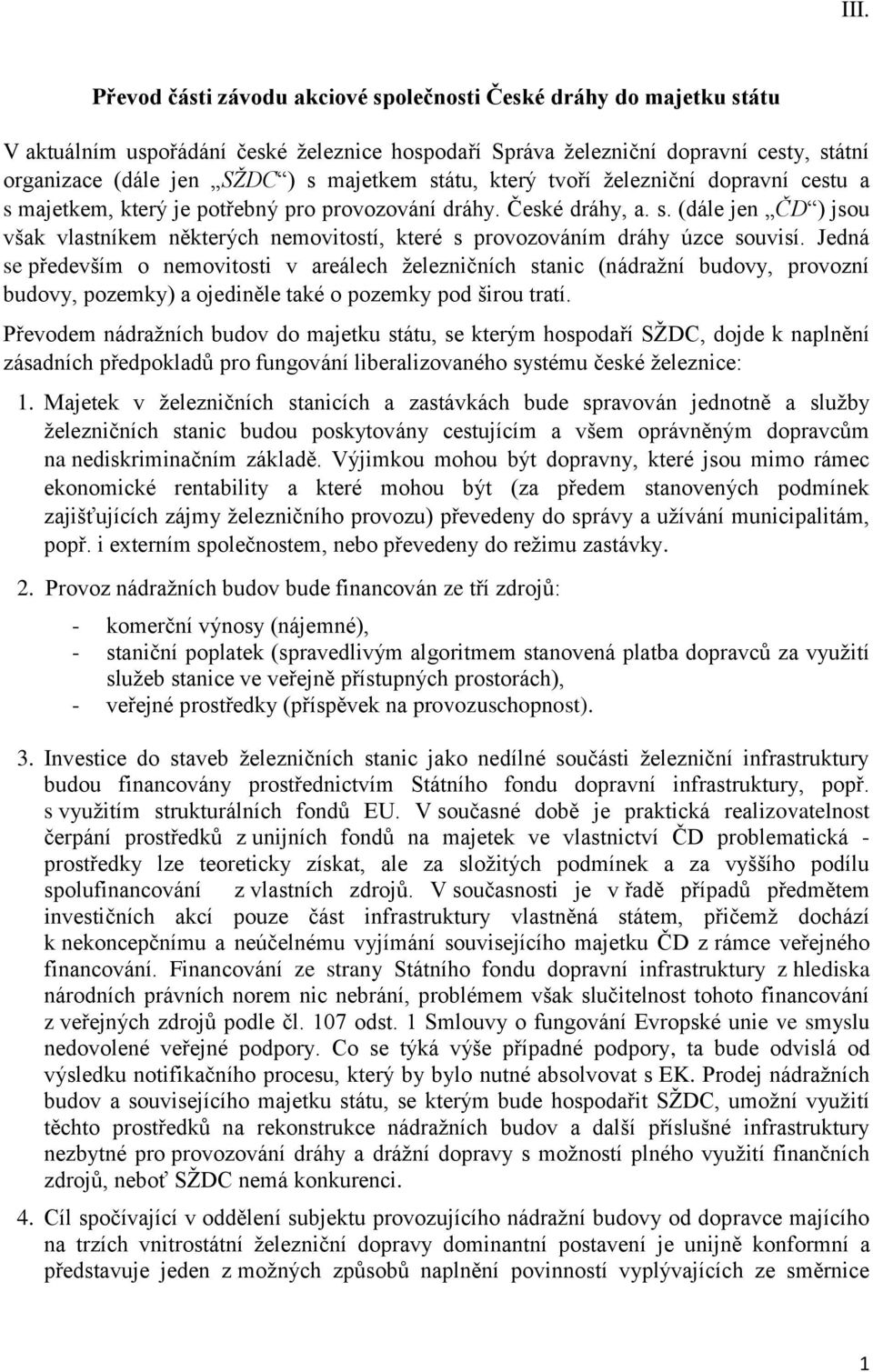 III.

Převod části závodu akciové společnosti České dráhy do majetku státu

V aktuálním uspořádání české železnice hospodaří Správa železniční dopravní cesty, státní organizace (dále jen „SŽDC“) s majetkem státu, který tvoří železniční dopravní cestu a s majetkem, který je potřebný pro provozování dráhy. České dráhy, a. s. (dále jen „ČD“) jsou však vlastníkem některých nemovitostí, které s provozováním dráhy úzce souvisí. Jedná se především o nemovitosti v areálech železničních stanic (nádražní budovy, provozní budovy, pozemky) a ojediněle také o pozemky pod širou tratí.

Převodem nádražních budov do majetku státu, se kterým hospodaří SŽDC, dojde k naplnění zásadních předpokladů pro fungování liberalizovaného systému české železnice:

1. Majetek v železničních stanicích a zastávkách bude spravován jednotně a služby železničních stanic budou poskytovány cestujícím a všem oprávněným dopravcům na nediskriminačním základě. Výjimkou mohou být dopravny, které jsou mimo rámec ekonomické rentability a které mohou být (za předem stanovených podmínek zajišťujících zájmy železničního provozu) převedeny do správy a užívání municipalitám, popř. i externím společnostem, nebo převedeny do režimu zastávky.

2. Provoz nádražních budov bude financován ze tří zdrojů:

- komerční výnosy (nájemné),
- staniční poplatek (spravedlivým algoritmem stanovená platba dopravců za využití služeb stanice ve veřejně přístupných prostorách),
- veřejné prostředky (příspěvek na provozuschopnost).

3. Investice do staveb železničních stanic jako nedílné součásti železniční infrastruktury budou financovány prostřednictvím Státního fondu dopravní infrastruktury, popř. s využitím strukturálních fondů EU. V současné době je praktická realizovatelnost čerpání prostředků z unijních fondů na majetek ve vlastnictví ČD problematická - prostředky lze teoreticky získat, ale za složitých podmínek a za vyššího podílu spolufinancování z vlastních zdrojů. V současnosti je v řadě případů předmětem investičních akcí pouze část infrastruktury vlastněná státem, přičemž dochází k nekoncepčnímu a neúčelnému vyjímání souvisejícího majetku ČD z rámce veřejného financování. Financování ze strany Státního fondu dopravní infrastruktury z hlediska národních právních norem nic nebrání, problémem však slučitelnost tohoto financování z veřejných zdrojů podle čl. 107 odst. 1 Smlouvy o fungování Evropské unie ve smyslu nedovolené veřejné podpory. Co se týká výše případné podpory, ta bude odvislá od výsledku notifikačního procesu, který by bylo nutné absolvovat s EK. Prodej nádražních budov a souvisejícího majetku státu, se kterým bude hospodařit SŽDC, umožní využití těchto prostředků na rekonstrukce nádražních budov a další příslušné infrastruktury nezbytné pro provozování dráhy a drážní dopravy s možností plného využití finančních zdrojů, neboť SŽDC nemá konkurenci.

4. Cíl spočívající v oddělení subjektu provozujícího nádražní budovy od dopravce majícího na trzích vnitrostátní železniční dopravy dominantní postavení je unijně konformní a představuje jeden z možných způsobů naplnění povinností vyplývajících ze směrnice

1